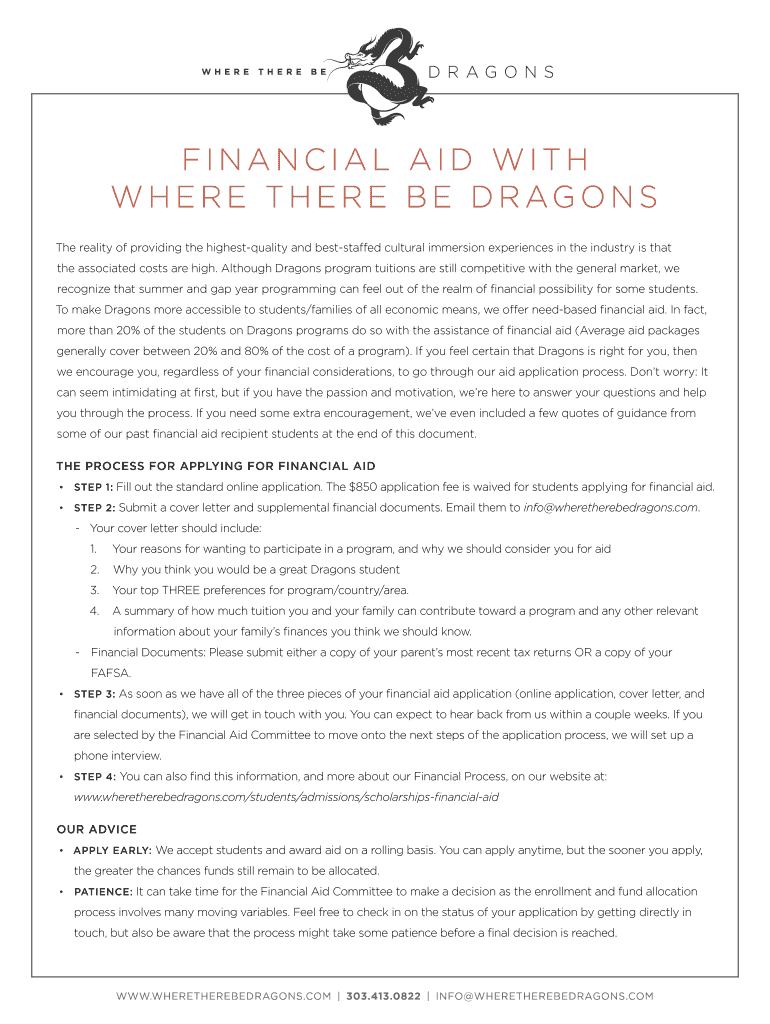 WHERE THERE BE DRAGONS

FINANCIAL AID WITH WHERE THERE BE DRAGONS

The reality of providing the highest-quality and best-staffed cultural immersion experiences in the industry is that the associated costs are high. Although Dragons program tuitions are still competitive with the general market, we recognize that summer and gap year programming can feel out of the realm of financial possibility for some students. To make Dragons more accessible to students/families of all economic means, we offer need-based financial aid. In fact, more than 20% of the students on Dragons programs do so with the assistance of financial aid (Average aid packages generally cover between 20% and 80% of the cost of a program). If you feel certain that Dragons is right for you, then we encourage you, regardless of your financial considerations, to go through our aid application process. Don't worry: It can seem intimidating at first, but if you have the passion and motivation, we're here to answer your questions and help you through the process. If you need some extra encouragement, we've even included a few quotes of guidance from some of our past financial aid recipient students at the end of this document.

THE PROCESS FOR APPLYING FOR FINANCIAL AID

• STEP 1: Fill out the standard online application. The $850 application fee is waived for students applying for financial aid.
• STEP 2: Submit a cover letter and supplemental financial documents. Email them to info@wheretherebedragons.com.
- Your cover letter should include:
1. Your reasons for wanting to participate in a program, and why we should consider you for aid
2. Why you think you would be a great Dragons student
3. Your top THREE preferences for program/country/area.
4. A summary of how much tuition you and your family can contribute toward a program and any other relevant information about your family's finances you think we should know.
- Financial Documents: Please submit either a copy of your parent's most recent tax returns OR a copy of your FAFSA.
• STEP 3: As soon as we have all of the three pieces of your financial aid application (online application, cover letter, and financial documents), we will get in touch with you. You can expect to hear back from us within a couple weeks. If you are selected by the Financial Aid Committee to move onto the next steps of the application process, we will set up a phone interview.
• STEP 4: You can also find this information, and more about our Financial Process, on our website at: www.wheretherebedragons.com/students/admissions/scholarships-financial-aid

OUR ADVICE

• APPLY EARLY: We accept students and award aid on a rolling basis. You can apply anytime, but the sooner you apply, the greater the chances funds still remain to be allocated.
• PATIENCE: It can take time for the Financial Aid Committee to make a decision as the enrollment and fund allocation process involves many moving variables. Feel free to check in on the status of your application by getting directly in touch, but also be aware that the process might take some patience before a final decision is reached.

WWW.WHERETHEREBEDRAGONS.COM | 303.413.0822 | INFO@WHERETHEREBEDRAGONS.COM